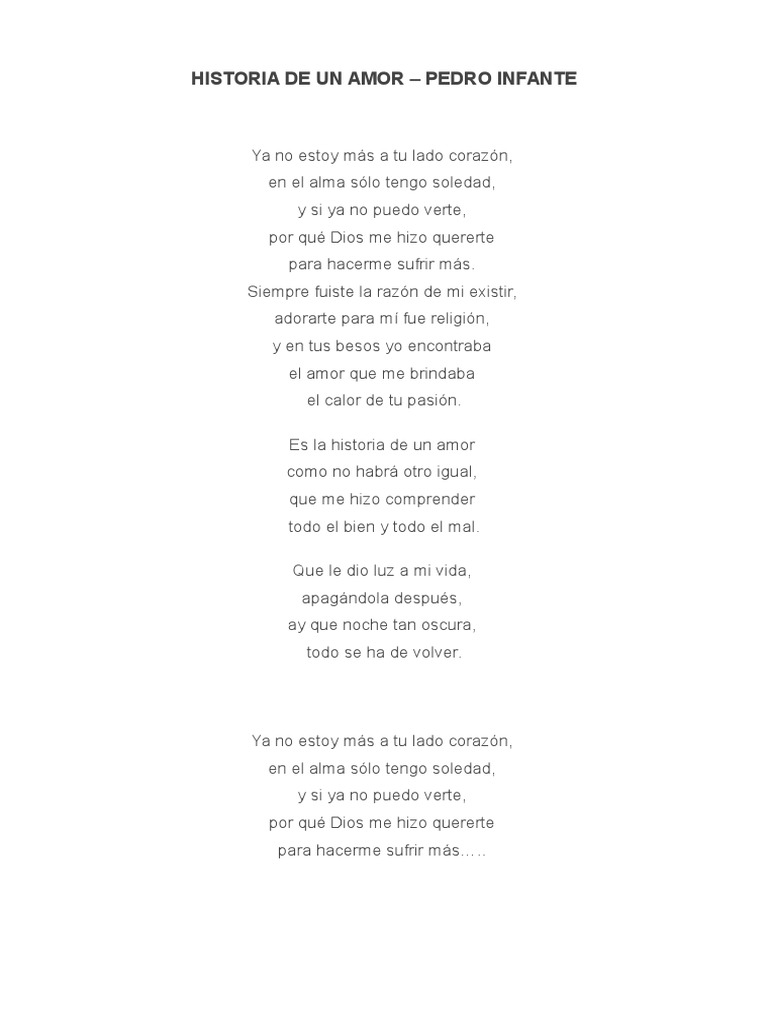 HISTORIA DE UN AMOR – PEDRO INFANTE

Ya no estoy más a tu lado corazón,
en el alma sólo tengo soledad,
y si ya no puedo verte,
por qué Dios me hizo quererte
para hacerme sufrir más.
Siempre fuiste la razón de mi existir,
adorarte para mí fue religión,
y en tus besos yo encontraba
el amor que me brindaba
el calor de tu pasión.

Es la historia de un amor
como no habrá otro igual,
que me hizo comprender
todo el bien y todo el mal.

Que le dio luz a mi vida,
apagándola después,
ay que noche tan oscura,
todo se ha de volver.

Ya no estoy más a tu lado corazón,
en el alma sólo tengo soledad,
y si ya no puedo verte,
por qué Dios me hizo quererte
para hacerme sufrir más…..